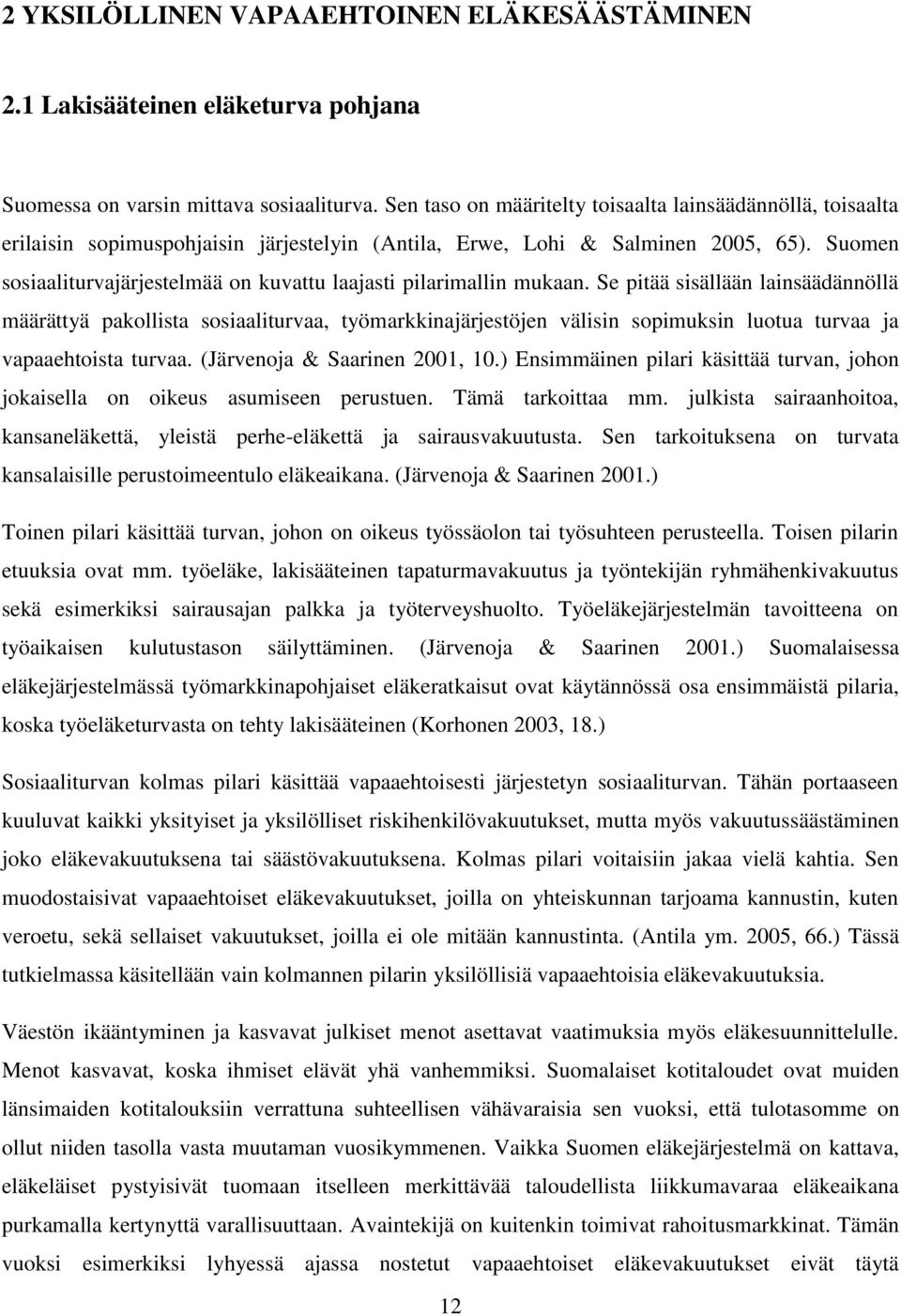 2 YKSILÖLLINEN VAPAAEHTOINEN ELÄKESÄÄSTÄMINEN

2.1 Lakisääteinen eläketurva pohjana

Suomessa on varsin mittava sosiaaliturva. Sen taso on määritelty toisaalta lainsäädännöllä, toisaalta erilaisin sopimuspohjaisin järjestelyin (Antila, Erwe, Lohi & Salminen 2005, 65). Suomen sosiaaliturvajärjestelmää on kuvattu laajasti pilarimallin mukaan. Se pitää sisällään lainsäädännöllä määrättyä pakollista sosiaaliturvaa, työmarkkinajärjestöjen välisin sopimuksin luotua turvaa ja vapaaehtoista turvaa. (Järvenoja & Saarinen 2001, 10.) Ensimmäinen pilari käsittää turvan, johon jokaisella on oikeus asumiseen perustuen. Tämä tarkoittaa mm. julkista sairaanhoitoa, kansaneläkettä, yleistä perhe-eläkettä ja sairausvakuutusta. Sen tarkoituksena on turvata kansalaisille perustoimeentulo eläkeaikana. (Järvenoja & Saarinen 2001.)

Toinen pilari käsittää turvan, johon on oikeus työssäolon tai työsuhteen perusteella. Toisen pilarin etuuksia ovat mm. työeläke, lakisääteinen tapaturmavakuutus ja työntekijän ryhmähenkivakuutus sekä esimerkiksi sairausajan palkka ja työterveyshuolto. Työeläkejärjestelmän tavoitteena on työaikaisen kulutustason säilyttäminen. (Järvenoja & Saarinen 2001.) Suomalaisessa eläkejärjestelmässä työmarkkinapohjaiset eläkeratkaisut ovat käytännössä osa ensimmäistä pilaria, koska työeläketurvasta on tehty lakisääteinen (Korhonen 2003, 18.)

Sosiaaliturvan kolmas pilari käsittää vapaaehtoisesti järjestetyn sosiaaliturvan. Tähän portaaseen kuuluvat kaikki yksityiset ja yksilölliset riskihenkilövakuutukset, mutta myös vakuutussäästäminen joko eläkevakuutuksena tai säästövakuutuksena. Kolmas pilari voitaisiin jakaa vielä kahtia. Sen muodostaisivat vapaaehtoiset eläkevakuutukset, joilla on yhteiskunnan tarjoama kannustin, kuten veroetu, sekä sellaiset vakuutukset, joilla ei ole mitään kannustinta. (Antila ym. 2005, 66.) Tässä tutkielmassa käsitellään vain kolmannen pilarin yksilöllisiä vapaaehtoisia eläkevakuutuksia.

Väestön ikääntyminen ja kasvavat julkiset menot asettavat vaatimuksia myös eläkesuunnittelulle. Menot kasvavat, koska ihmiset elävät yhä vanhemmiksi. Suomalaiset kotitaloudet ovat muiden länsimaiden kotitalouksiin verrattuna suhteellisen vähävaraisia sen vuoksi, että tulotasomme on ollut niiden tasolla vasta muutaman vuosikymmenen. Vaikka Suomen eläkejärjestelmä on kattava, eläkeläiset pystyisivät tuomaan itselleen merkittävää taloudellista liikkumavaraa eläkeaikana purkamalla kertynyttä varallisuuttaan. Avaintekijä on kuitenkin toimivat rahoitusmarkkinat. Tämän vuoksi esimerkiksi lyhyessä ajassa nostetut vapaaehtoiset eläkevakuutukset eivät täytä

12